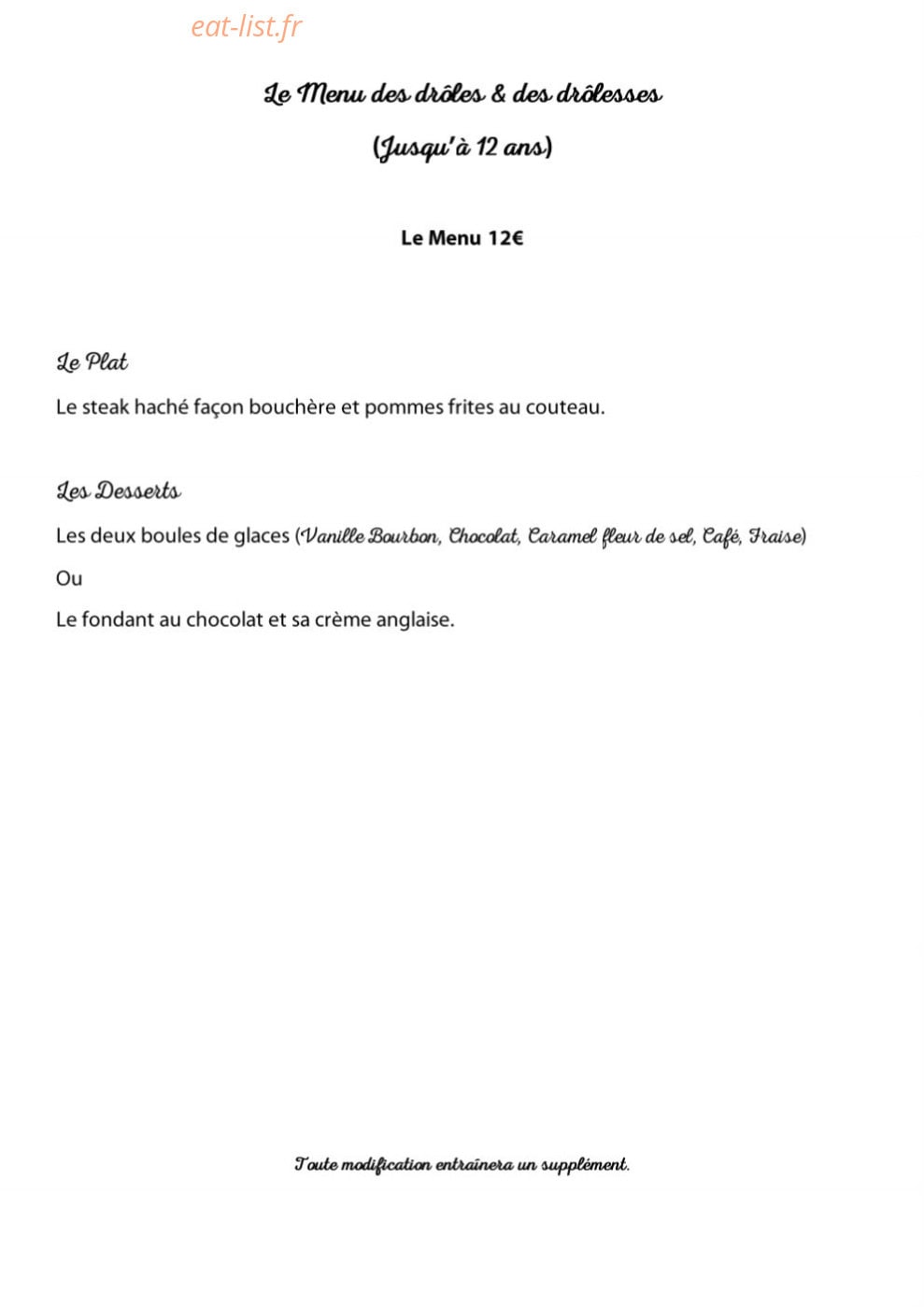 Le Menu des drôles & des drôlesses

(Jusqu'à 12 ans)

Le Menu 12€

Le Plat

Le steak haché façon bouchère et pommes frites au couteau.

Les Desserts

Les deux boules de glaces (Vanille Bourbon, Chocolat, Caramel fleur de sel, Café, Fraise)

Ou

Le fondant au chocolat et sa crème anglaise.

Toute modification entraînera un supplément.

eat-list.fr